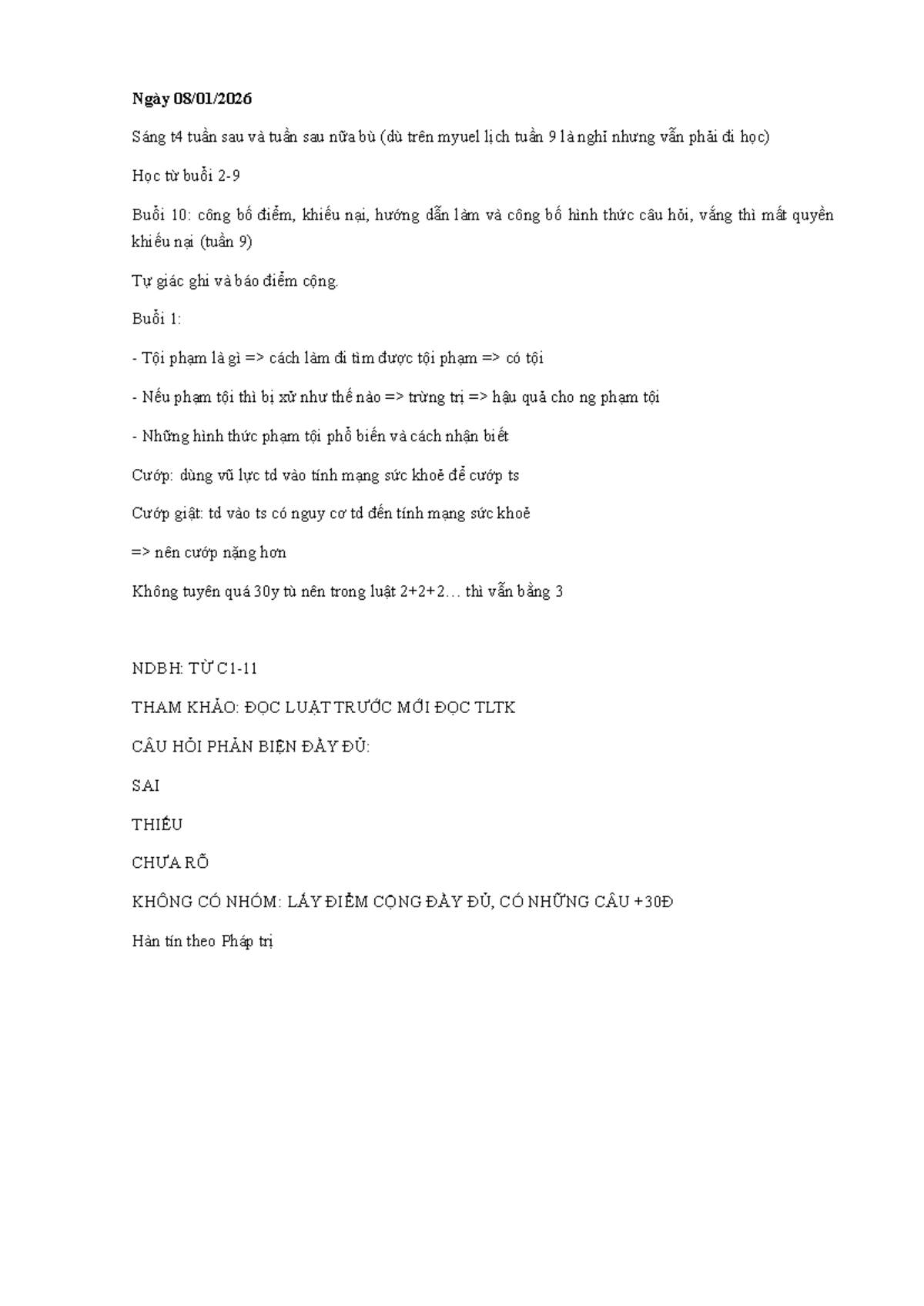 Ngày 08/01/2026

Sáng t4 tuần sau và tuần sau nữa bù (dù trên myuel lịch tuần 9 là nghỉ nhưng vẫn phải đi học)

Học từ buổi 2-9

Buổi 10: công bố điểm, khiếu nại, hướng dẫn làm và công bố hình thức câu hỏi, vắng thì mất quyền khiếu nại (tuần 9)

Tự giác ghi và báo điểm cộng.

Buổi 1:

- Tội phạm là gì => cách làm đi tìm được tội phạm => có tội

- Nếu phạm tội thì bị xử như thế nào => trừng trị => hậu quả cho ng phạm tội

- Những hình thức phạm tội phổ biến và cách nhận biết

Cướp: dùng vũ lực td vào tính mạng sức khoẻ để cướp ts

Cướp giật: td vào ts có nguy cơ td đến tính mạng sức khoẻ

=> nên cướp nặng hơn

Không tuyên quá 30y tù nên trong luật 2+2+2… thì vẫn bằng 3

NDBH: TỪ C1-11

THAM KHẢO: ĐỌC LUẬT TRƯỚC MỚI ĐỌC TLTK

CÂU HỎI PHẢN BIỆN ĐẦY ĐỦ:

SAI

THIẾU

CHƯA RÕ

KHÔNG CÓ NHÓM: LẤY ĐIỂM CỘNG ĐẦY ĐỦ, CÓ NHỮNG CÂU +30Đ

Hàn tín theo Pháp trị